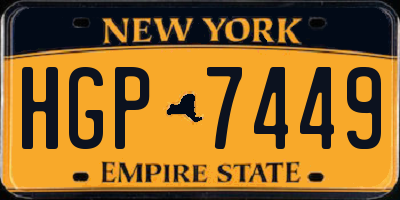 NEW YORK

HGP 7449

EMPIRE STATE